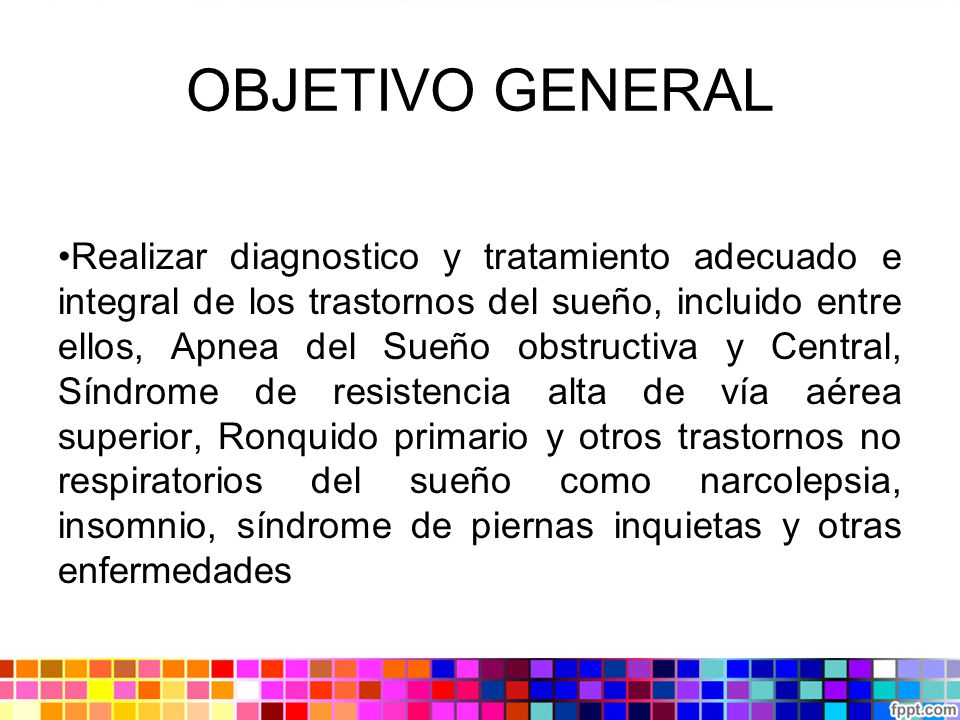 OBJETIVO GENERAL

•Realizar diagnostico y tratamiento adecuado e integral de los trastornos del sueño, incluido entre ellos, Apnea del Sueño obstructiva y Central, Síndrome de resistencia alta de vía aérea superior, Ronquido primario y otros trastornos no respiratorios del sueño como narcolepsia, insomnio, síndrome de piernas inquietas y otras enfermedades

fppt.com